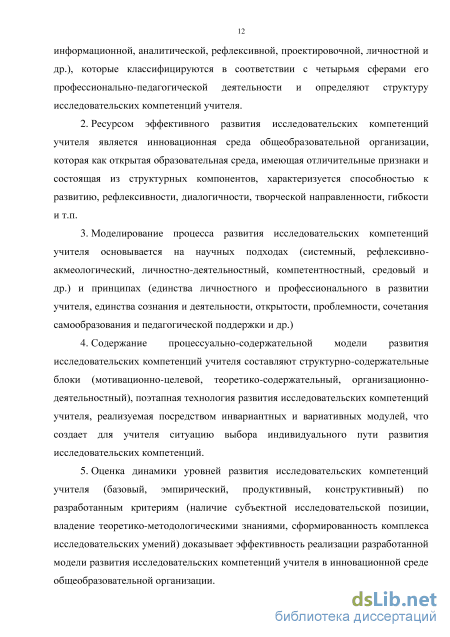 12

информационной, аналитической, рефлексивной, проектировочной, личностной и др.), которые классифицируются в соответствии с четырьмя сферами его профессионально-педагогической деятельности и определяют структуру исследовательских компетенций учителя.

2. Ресурсом эффективного развития исследовательских компетенций учителя является инновационная среда общеобразовательной организации, которая как открытая образовательная среда, имеющая отличительные признаки и состоящая из структурных компонентов, характеризуется способностью к развитию, рефлексивности, диалогичности, творческой направленности, гибкости и т.п.

3. Моделирование процесса развития исследовательских компетенций учителя основывается на научных подходах (системный, рефлексивно-акмеологический, личностно-деятельностный, компетентностный, средовый и др.) и принципах (единства личностного и профессионального в развитии учителя, единства сознания и деятельности, открытости, проблемности, сочетания самообразования и педагогической поддержки и др.)

4. Содержание процессуально-содержательной модели развития исследовательских компетенций учителя составляют структурно-содержательные блоки (мотивационно-целевой, теоретико-содержательный, организационно-деятельностный), поэтапная технология развития исследовательских компетенций учителя, реализуемая посредством инвариантных и вариативных модулей, что создает для учителя ситуацию выбора индивидуального пути развития исследовательских компетенций.

5. Оценка динамики уровней развития исследовательских компетенций учителя (базовый, эмпирический, продуктивный, конструктивный) по разработанным критериям (наличие субъектной исследовательской позиции, владение теоретико-методологическими знаниями, сформированность комплекса исследовательских умений) доказывает эффективность реализации разработанной модели развития исследовательских компетенций учителя в инновационной среде общеобразовательной организации.

dsLib.net
библиотека диссертаций